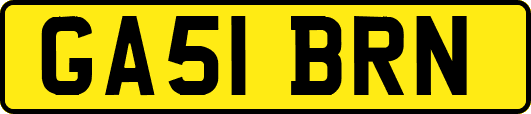 GA51 BRN